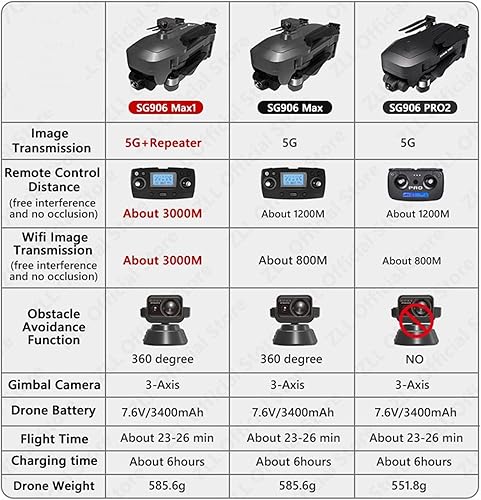 | | SG906 Max1 | SG906 Max | SG906 PRO2 |
|---|---|---|---|
| Image Transmission | 5G+Repeater | 5G | 5G |
| Remote Control Distance (free interference and no occlusion) | About 3000M | About 1200M | PRO About 1200M |
| Wifi Image Transmission (free interference and no occlusion) | About 3000M | About 800M | About 800M |
| Obstacle Avoidance Function | 360 degree | 360 degree | NO |
| Gimbal Camera | 3-Axis | 3-Axis | 3-Axis |
| Drone Battery | 7.6V/3400mAh | 7.6V/3400mAh | 7.6V/3400mAh |
| Flight Time | About 23-26 min | About 23-26 min | About 23-26 min |
| Charging time | About 6hours | About 6hours | About 6hours |
| Drone Weight | 585.6g | 585.6g | 551.8g |

ZLL Official Store